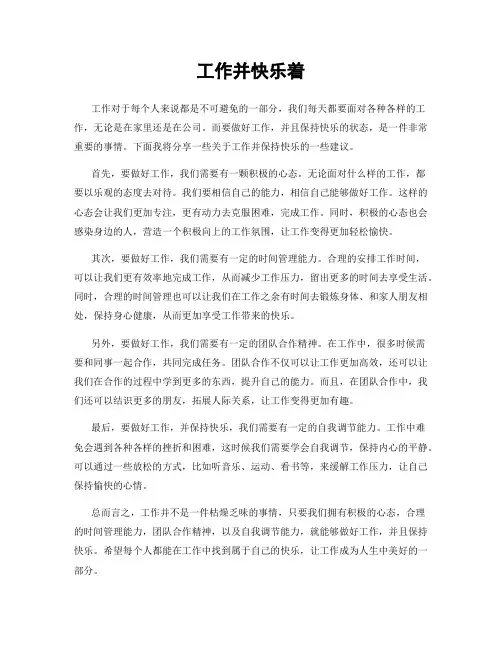 工作并快乐着

工作对于每个人来说都是不可避免的一部分，我们每天都要面对各种各样的工作，无论是在家里还是在公司。而要做好工作，并且保持快乐的状态，是一件非常重要的事情。下面我将分享一些关于工作并保持快乐的一些建议。

首先，要做好工作，我们需要有一颗积极的心态。无论面对什么样的工作，都要以乐观的态度去对待。我们要相信自己的能力，相信自己能够做好工作。这样的心态会让我们更加专注，更有动力去克服困难，完成工作。同时，积极的心态也会感染身边的人，营造一个积极向上的工作氛围，让工作变得更加轻松愉快。

其次，要做好工作，我们需要有一定的时间管理能力。合理的安排工作时间，可以让我们更有效率地完成工作，从而减少工作压力，留出更多的时间去享受生活。同时，合理的时间管理也可以让我们在工作之余有时间去锻炼身体、和家人朋友相处，保持身心健康，从而更加享受工作带来的快乐。

另外，要做好工作，我们需要有一定的团队合作精神。在工作中，很多时候需要和同事一起合作，共同完成任务。团队合作不仅可以让工作更加高效，还可以让我们在合作的过程中学到更多的东西，提升自己的能力。而且，在团队合作中，我们还可以结识更多的朋友，拓展人际关系，让工作变得更加有趣。

最后，要做好工作，并保持快乐，我们需要有一定的自我调节能力。工作中难免会遇到各种各样的挫折和困难，这时候我们需要学会自我调节，保持内心的平静。可以通过一些放松的方式，比如听音乐、运动、看书等，来缓解工作压力，让自己保持愉快的心情。

总而言之，工作并不是一件枯燥乏味的事情，只要我们拥有积极的心态，合理的时间管理能力，团队合作精神，以及自我调节能力，就能够做好工作，并且保持快乐。希望每个人都能在工作中找到属于自己的快乐，让工作成为人生中美好的一部分。